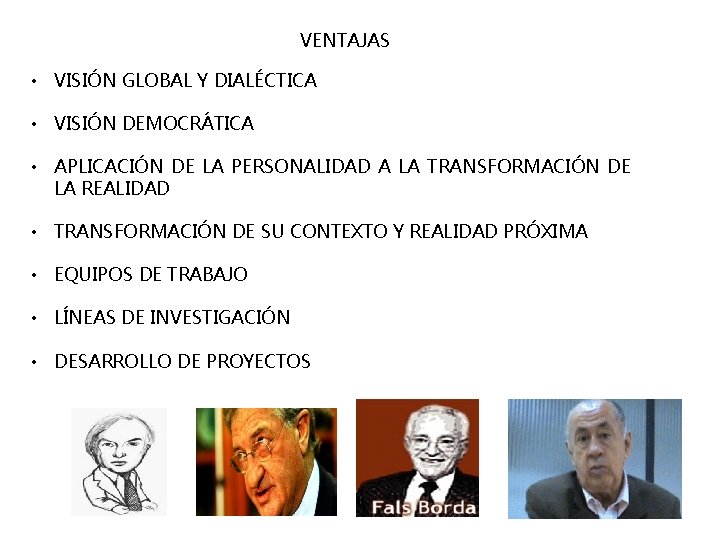 VENTAJAS

• VISIÓN GLOBAL Y DIALÉCTICA
• VISIÓN DEMOCRÁTICA
• APLICACIÓN DE LA PERSONALIDAD A LA TRANSFORMACIÓN DE LA REALIDAD
• TRANSFORMACIÓN DE SU CONTEXTO Y REALIDAD PRÓXIMA
• EQUIPOS DE TRABAJO
• LÍNEAS DE INVESTIGACIÓN
• DESARROLLO DE PROYECTOS

Fals Borda